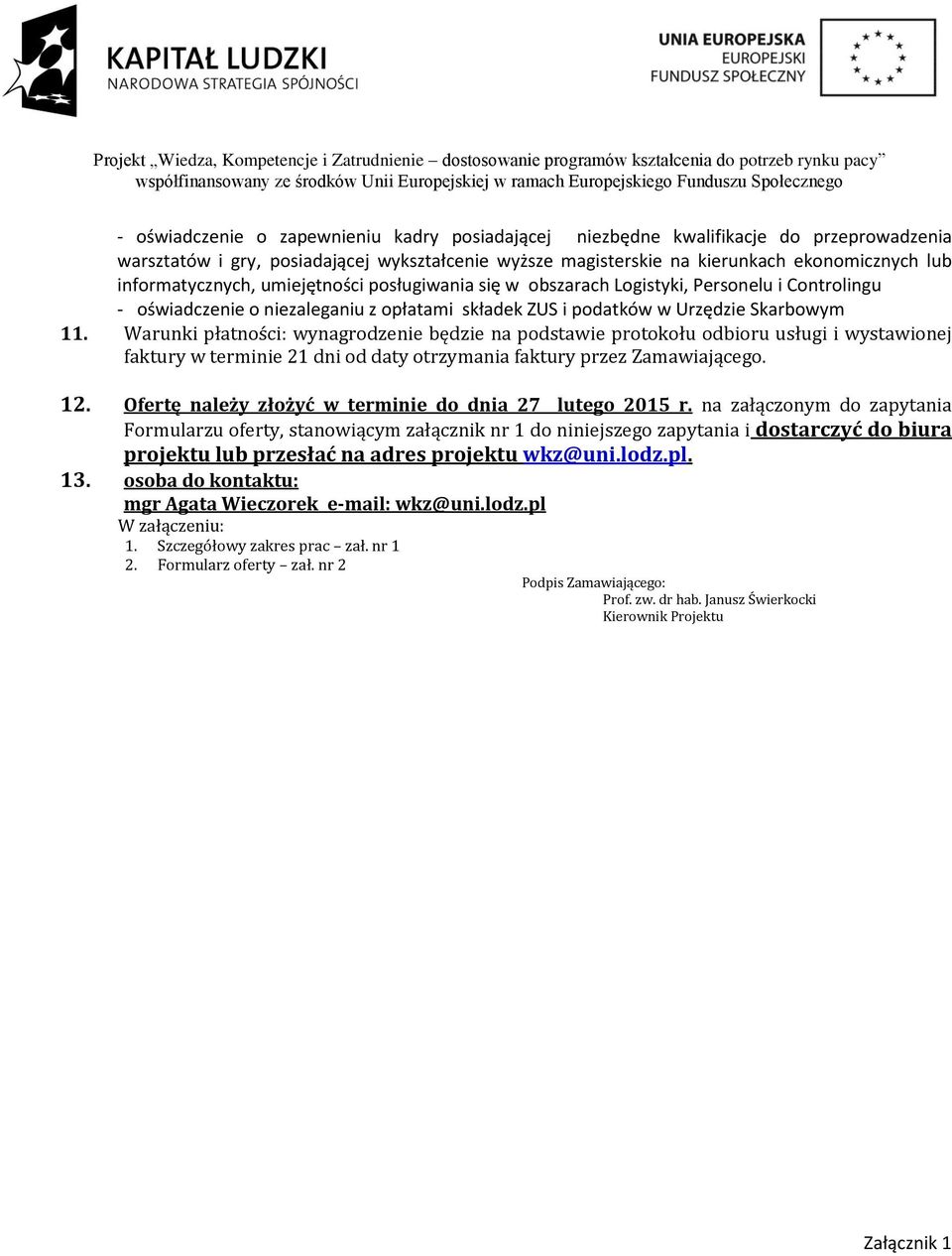 KAPITAŁ LUDZKI
NARODOWA STRATEGIA SPÓJNOŚCI

UNIA EUROPEJSKA
EUROPEJSKI
FUNDUSZ SPOŁECZNY

Projekt „Wiedza, Kompetencje i Zatrudnienie – dostosowanie programów kształcenia do potrzeb rynku pacy”
współfinansowany ze środków Unii Europejskiej w ramach Europejskiego Funduszu Społecznego

- oświadczenie o zapewnieniu kadry posiadającej niezbędne kwalifikacje do przeprowadzenia warsztatów i gry, posiadającej wykształcenie wyższe magisterskie na kierunkach ekonomicznych lub informatycznych, umiejętności posługiwania się w obszarach Logistyki, Personelu i Controlingu
- oświadczenie o niezaleganiu z opłatami składek ZUS i podatków w Urzędzie Skarbowym

11. Warunki płatności: wynagrodzenie będzie na podstawie protokołu odbioru usługi i wystawionej faktury w terminie 21 dni od daty otrzymania faktury przez Zamawiającego.

12. Ofertę należy złożyć w terminie do dnia 27 lutego 2015 r. na załączonym do zapytania Formularzu oferty, stanowiącym załącznik nr 1 do niniejszego zapytania i dostarczyć do biura projektu lub przesłać na adres projektu wkz@uni.lodz.pl.

13. osoba do kontaktu:
mgr Agata Wieczorek e-mail: wkz@uni.lodz.pl
W załączeniu:
1. Szczegółowy zakres prac – zał. nr 1
2. Formularz oferty – zał. nr 2

Podpis Zamawiającego:
Prof. zw. dr hab. Janusz Świerkocki
Kierownik Projektu

Załącznik 1